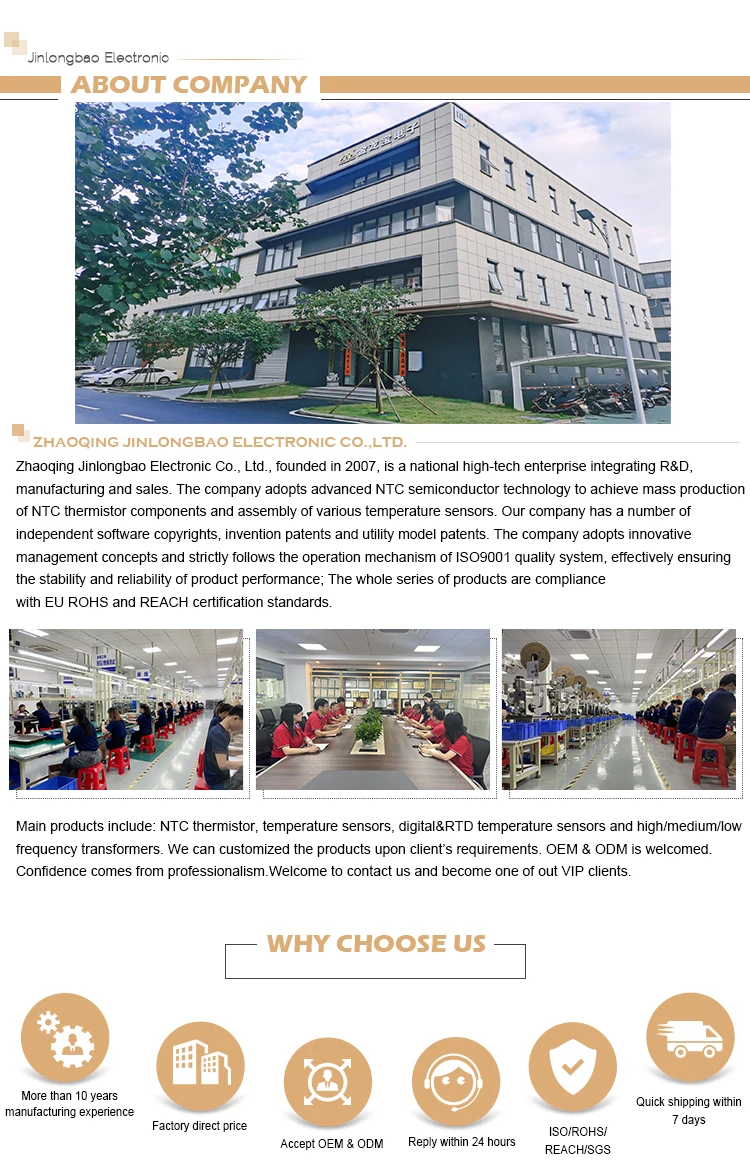 Jinlongbao Electronic

ABOUT COMPANY

ZHAOQING JINLONGBAO ELECTRONIC CO.,LTD.

Zhaoqing Jinlongbao Electronic Co., Ltd., founded in 2007, is a national high-tech enterprise integrating R&D, manufacturing and sales. The company adopts advanced NTC semiconductor technology to achieve mass production of NTC thermistor components and assembly of various temperature sensors. Our company has a number of independent software copyrights, invention patents and utility model patents. The company adopts innovative management concepts and strictly follows the operation mechanism of ISO9001 quality system, effectively ensuring the stability and reliability of product performance; The whole series of products are compliance with EU ROHS and REACH certification standards.

Main products include: NTC thermistor, temperature sensors, digital&RTD temperature sensors and high/medium/low frequency transformers. We can customized the products upon client's requirements. OEM & ODM is welcomed. Confidence comes from professionalism.Welcome to contact us and become one of out VIP clients.

WHY CHOOSE US

More than 10 years manufacturing experience

Factory direct price

Accept OEM & ODM

Reply within 24 hours

ISO/ROHS/ REACH/SGS

Quick shipping within 7 days